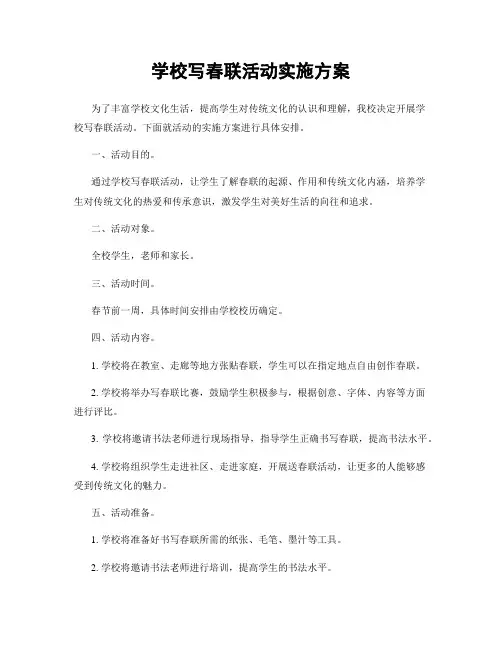 学校写春联活动实施方案

为了丰富学校文化生活，提高学生对传统文化的认识和理解，我校决定开展学校写春联活动。下面就活动的实施方案进行具体安排。

一、活动目的。

通过学校写春联活动，让学生了解春联的起源、作用和传统文化内涵，培养学生对传统文化的热爱和传承意识，激发学生对美好生活的向往和追求。

二、活动对象。

全校学生，老师和家长。

三、活动时间。

春节前一周，具体时间安排由学校校历确定。

四、活动内容。

1. 学校将在教室、走廊等地方张贴春联，学生可以在指定地点自由创作春联。

2. 学校将举办写春联比赛，鼓励学生积极参与，根据创意、字体、内容等方面进行评比。

3. 学校将邀请书法老师进行现场指导，指导学生正确书写春联，提高书法水平。

4. 学校将组织学生走进社区、走进家庭，开展送春联活动，让更多的人能够感受到传统文化的魅力。

五、活动准备。

1. 学校将准备好书写春联所需的纸张、毛笔、墨汁等工具。

2. 学校将邀请书法老师进行培训，提高学生的书法水平。